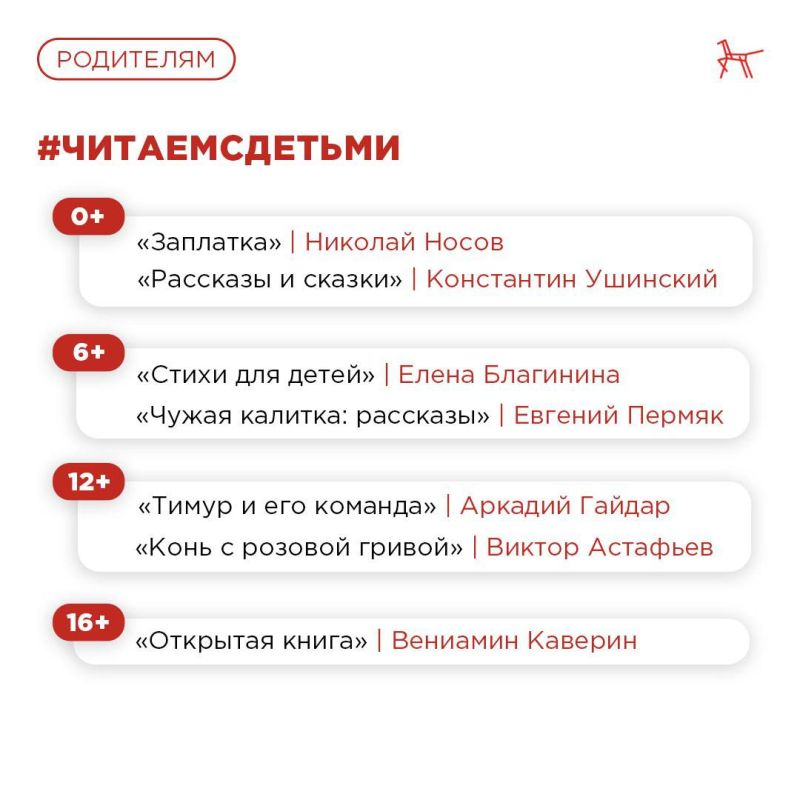 РОДИТЕЛЯМ

#ЧИТАЕМСДЕТЬМИ

0+

«Заплатка» | Николай Носов

«Рассказы и сказки» | Константин Ушинский

6+

«Стихи для детей» | Елена Благинина

«Чужая калитка: рассказы» | Евгений Пермяк

12+

«Тимур и его команда» | Аркадий Гайдар

«Конь с розовой гривой» | Виктор Астафьев

16+

«Открытая книга» | Вениамин Каверин